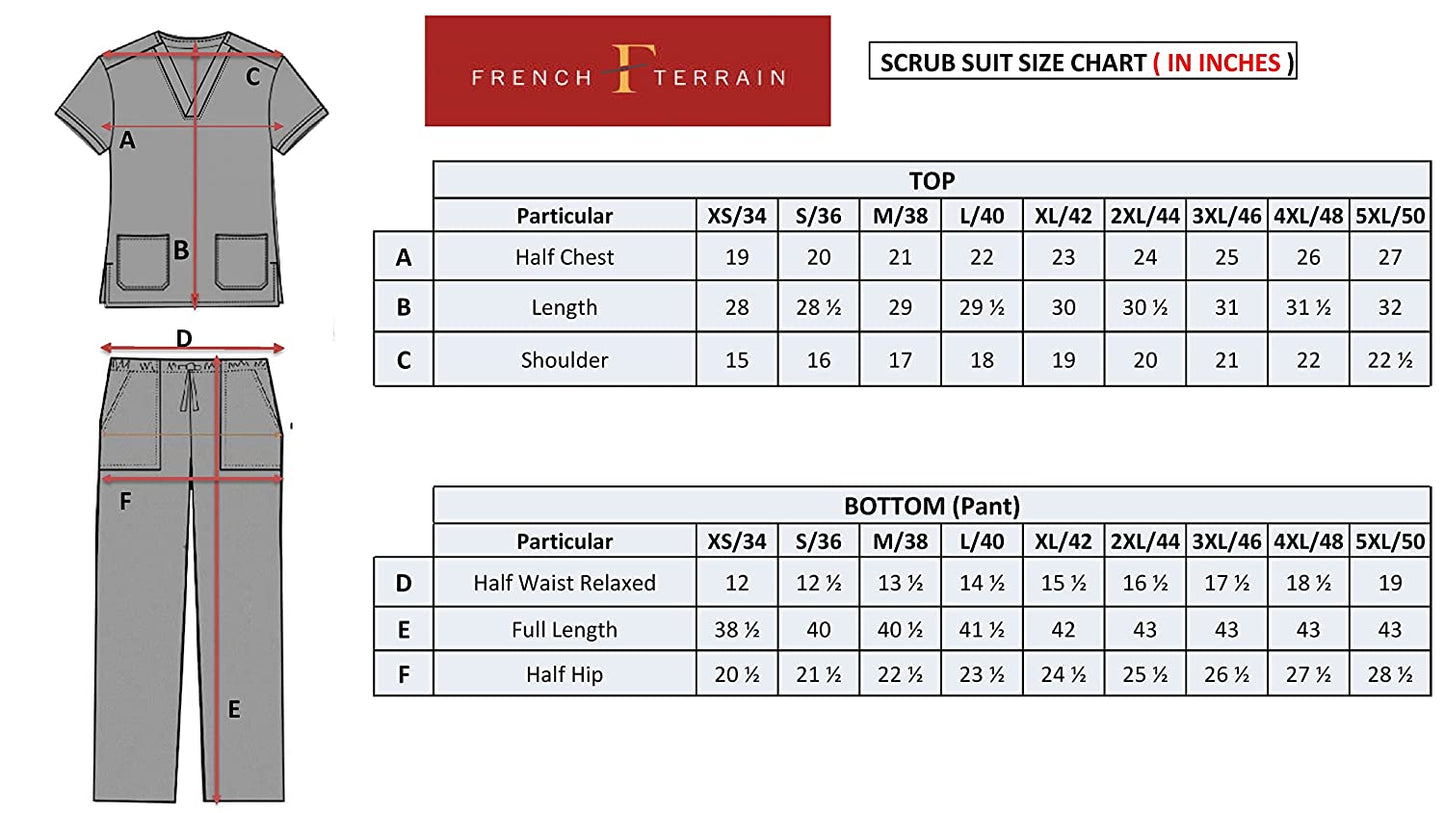 C

A

B

D

F

E

FRENCH F TERRAIN

SCRUB SUIT SIZE CHART ( IN INCHES )

TOP

| | Particular | XS/34 | S/36 | M/38 | L/40 | XL/42 | 2XL/44 | 3XL/46 | 4XL/48 | 5XL/50 |
|---|---|---|---|---|---|---|---|---|---|---|
| A | Half Chest | 19 | 20 | 21 | 22 | 23 | 24 | 25 | 26 | 27 |
| B | Length | 28 | 28 ½ | 29 | 29 ½ | 30 | 30 ½ | 31 | 31 ½ | 32 |
| C | Shoulder | 15 | 16 | 17 | 18 | 19 | 20 | 21 | 22 | 22 ½ |

BOTTOM (Pant)

| | Particular | XS/34 | S/36 | M/38 | L/40 | XL/42 | 2XL/44 | 3XL/46 | 4XL/48 | 5XL/50 |
|---|---|---|---|---|---|---|---|---|---|---|
| D | Half Waist Relaxed | 12 | 12 ½ | 13 ½ | 14 ½ | 15 ½ | 16 ½ | 17 ½ | 18 ½ | 19 |
| E | Full Length | 38 ½ | 40 | 40 ½ | 41 ½ | 42 | 43 | 43 | 43 | 43 |
| F | Half Hip | 20 ½ | 21 ½ | 22 ½ | 23 ½ | 24 ½ | 25 ½ | 26 ½ | 27 ½ | 28 ½ |